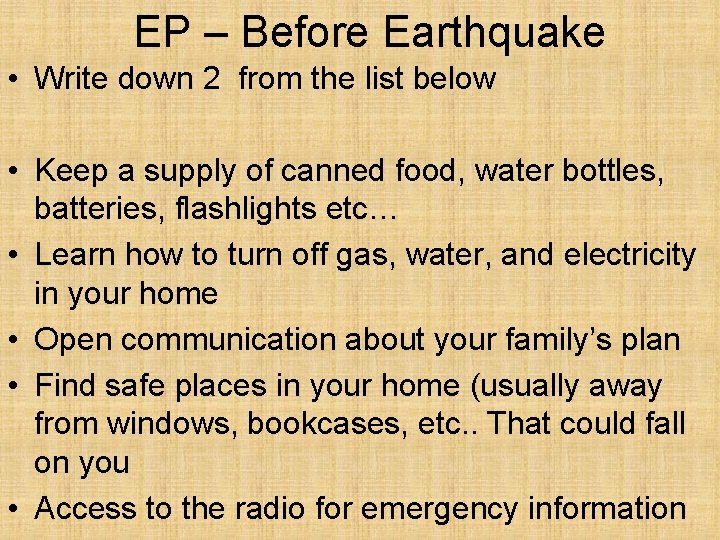 EP – Before Earthquake

• Write down 2 from the list below

• Keep a supply of canned food, water bottles, batteries, flashlights etc…
• Learn how to turn off gas, water, and electricity in your home
• Open communication about your family's plan
• Find safe places in your home (usually away from windows, bookcases, etc.. That could fall on you
• Access to the radio for emergency information